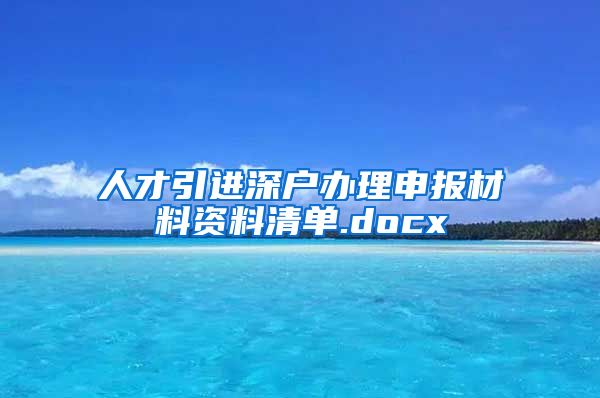 人才引进深户办理申报材料资料清单.docx